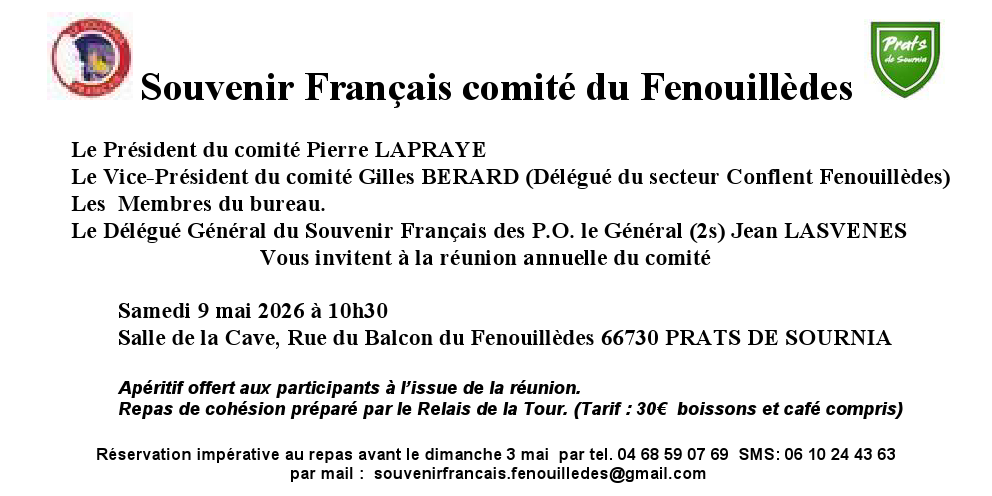 Prats de Sournia

Souvenir Français comité du Fenouillèdes

Le Président du comité Pierre LAPRAYE
Le Vice-Président du comité Gilles BERARD (Délégué du secteur Conflent Fenouillèdes)
Les Membres du bureau.
Le Délégué Général du Souvenir Français des P.O. le Général (2s) Jean LASVENES
Vous invitent à la réunion annuelle du comité

Samedi 9 mai 2026 à 10h30
Salle de la Cave, Rue du Balcon du Fenouillèdes 66730 PRATS DE SOURNIA

Apéritif offert aux participants à l'issue de la réunion.
Repas de cohésion préparé par le Relais de la Tour. (Tarif : 30€ boissons et café compris)

Réservation impérative au repas avant le dimanche 3 mai par tel. 04 68 59 07 69 SMS: 06 10 24 43 63
par mail : souvenirfrancais.fenouilledes@gmail.com